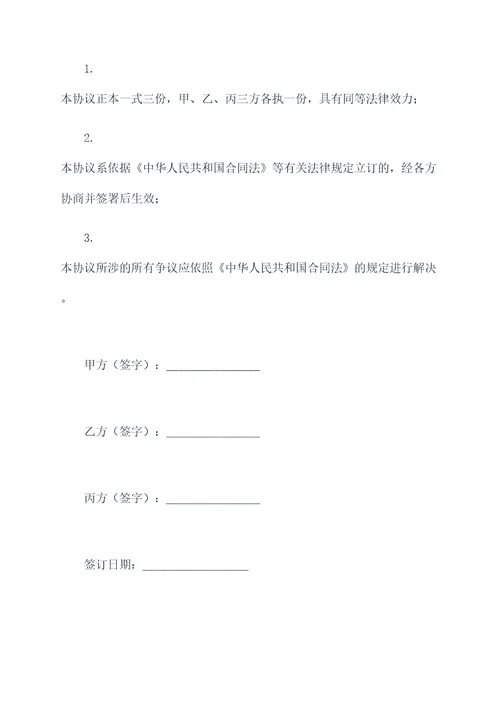 1.

本协议正本一式三份，甲、乙、丙三方各执一份，具有同等法律效力；

2.

本协议系依据《中华人民共和国合同法》等有关法律规定立订的，经各方协商并签署后生效；

3.

本协议所涉的所有争议应依照《中华人民共和国合同法》的规定进行解决。

甲方（签字）：________________

乙方（签字）：________________

丙方（签字）：________________

签订日期：__________________